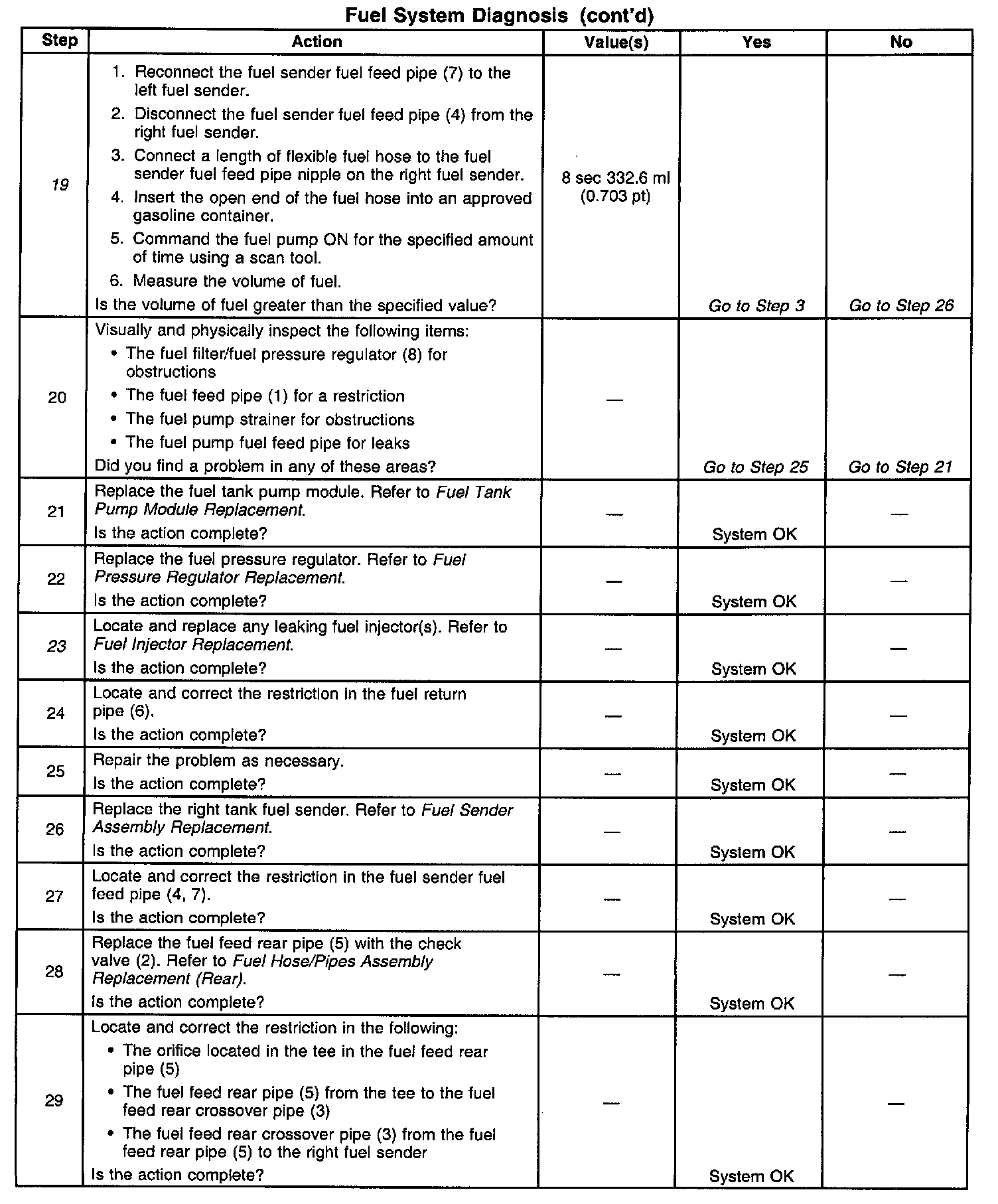 Fuel System Diagnosis (cont'd)

| Step | Action | Value(s) | Yes | No |
|---|---|---|---|---|
| 19 | 1. Reconnect the fuel sender fuel feed pipe (7) to the left fuel sender. 2. Disconnect the fuel sender fuel feed pipe (4) from the right fuel sender. 3. Connect a length of flexible fuel hose to the fuel sender fuel feed pipe nipple on the right fuel sender. 4. Insert the open end of the fuel hose into an approved gasoline container. 5. Command the fuel pump ON for the specified amount of time using a scan tool. 6. Measure the volume of fuel. Is the volume of fuel greater than the specified value? | 8 sec 332.6 ml (0.703 pt) | Go to Step 3 | Go to Step 26 |
| 20 | Visually and physically inspect the following items: • The fuel filter/fuel pressure regulator (8) for obstructions • The fuel feed pipe (1) for a restriction • The fuel pump strainer for obstructions • The fuel pump fuel feed pipe for leaks Did you find a problem in any of these areas? | — | Go to Step 25 | Go to Step 21 |
| 21 | Replace the fuel tank pump module. Refer to Fuel Tank Pump Module Replacement. Is the action complete? | — | System OK | — |
| 22 | Replace the fuel pressure regulator. Refer to Fuel Pressure Regulator Replacement. Is the action complete? | — | System OK | — |
| 23 | Locate and replace any leaking fuel injector(s). Refer to Fuel Injector Replacement. Is the action complete? | — | System OK | — |
| 24 | Locate and correct the restriction in the fuel return pipe (6). Is the action complete? | — | System OK | — |
| 25 | Repair the problem as necessary. Is the action complete? | — | System OK | — |
| 26 | Replace the right tank fuel sender. Refer to Fuel Sender Assembly Replacement. Is the action complete? | — | System OK | — |
| 27 | Locate and correct the restriction in the fuel sender fuel feed pipe (4, 7). Is the action complete? | — | System OK | — |
| 28 | Replace the fuel feed rear pipe (5) with the check valve (2). Refer to Fuel Hose/Pipes Assembly Replacement (Rear). Is the action complete? | — | System OK | — |
| 29 | Locate and correct the restriction in the following: • The orifice located in the tee in the fuel feed rear pipe (5) • The fuel feed rear pipe (5) from the tee to the fuel feed rear crossover pipe (3) • The fuel feed rear crossover pipe (3) from the fuel feed rear pipe (5) to the right fuel sender Is the action complete? | — | System OK | — |